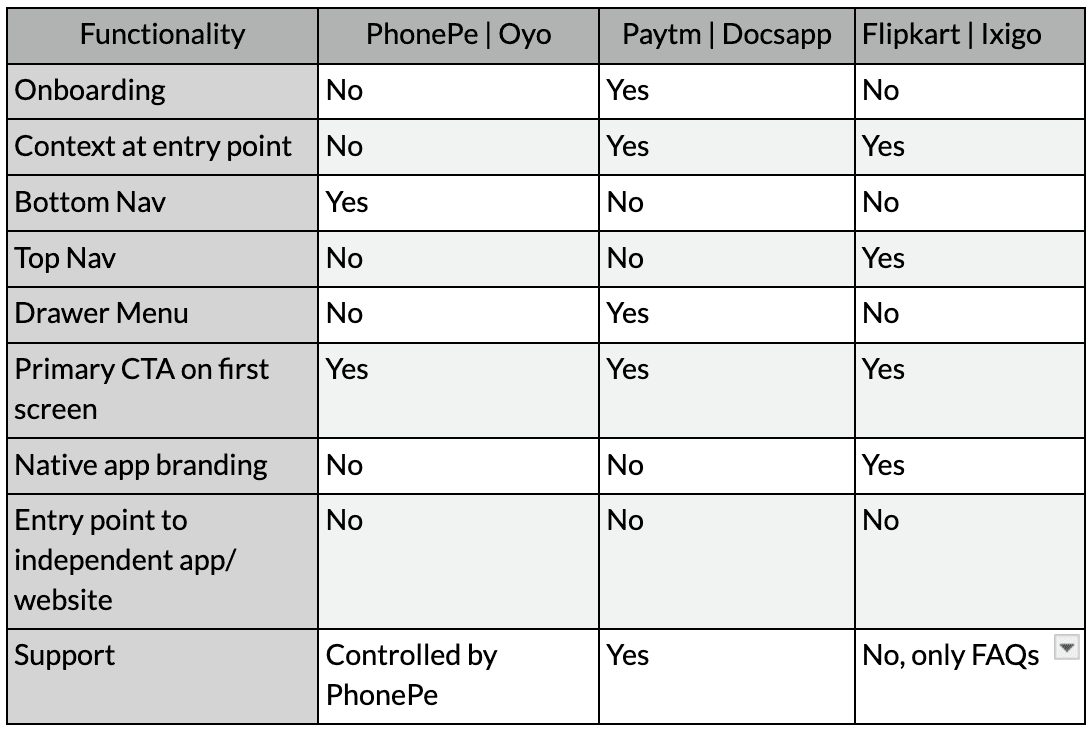 | Functionality | PhonePe \| Oyo | Paytm \| Docsapp | Flipkart \| Ixigo |
|---|---|---|---|
| Onboarding | No | Yes | No |
| Context at entry point | No | Yes | Yes |
| Bottom Nav | Yes | No | No |
| Top Nav | No | No | Yes |
| Drawer Menu | No | Yes | No |
| Primary CTA on first screen | Yes | Yes | Yes |
| Native app branding | No | No | Yes |
| Entry point to independent app/ website | No | No | No |
| Support | Controlled by PhonePe | Yes | No, only FAQs |